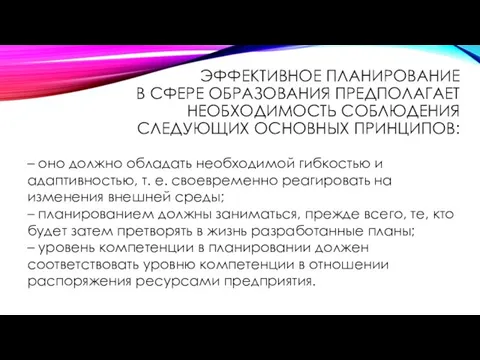 ЭФФЕКТИВНОЕ ПЛАНИРОВАНИЕ В СФЕРЕ ОБРАЗОВАНИЯ ПРЕДПОЛАГАЕТ НЕОБХОДИМОСТЬ СОБЛЮДЕНИЯ СЛЕДУЮЩИХ ОСНОВНЫХ ПРИНЦИПОВ:

– оно должно обладать необходимой гибкостью и адаптивностью, т. е. своевременно реагировать на изменения внешней среды;
– планированием должны заниматься, прежде всего, те, кто будет затем претворять в жизнь разработанные планы;
– уровень компетенции в планировании должен соответствовать уровню компетенции в отношении распоряжения ресурсами предприятия.